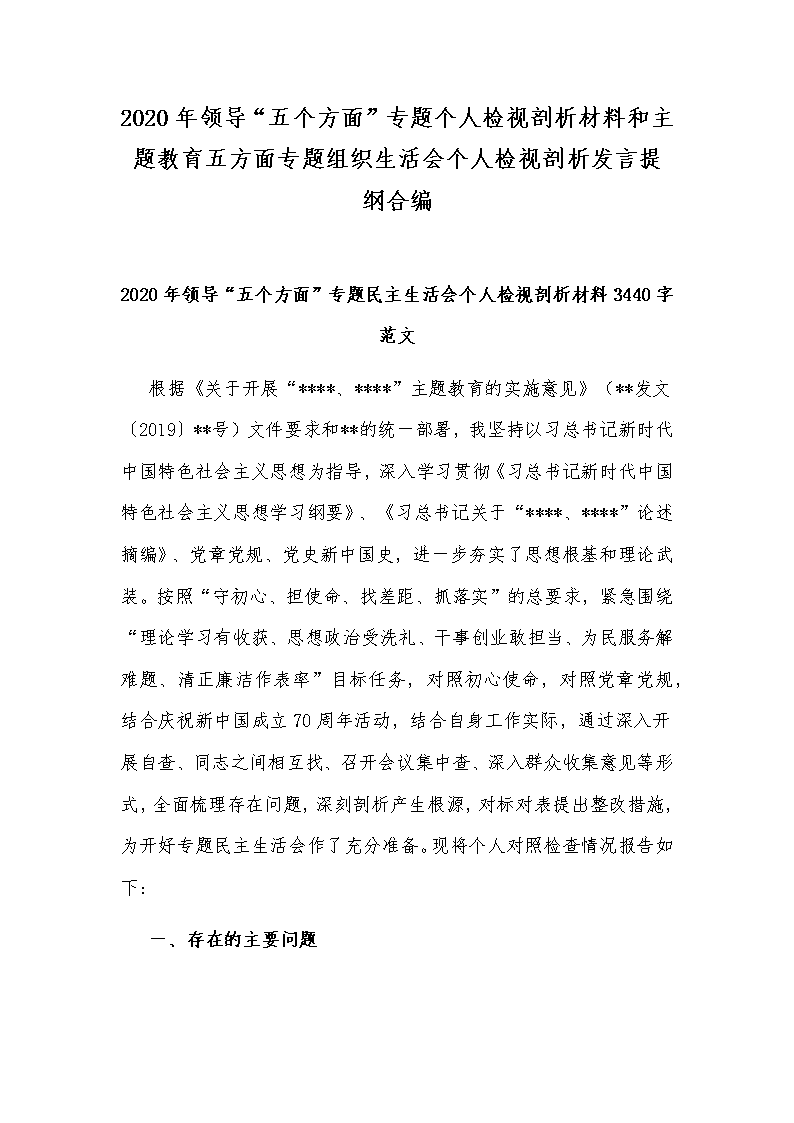 2020年领导“五个方面”专题个人检视剖析材料和主题教育五方面专题组织生活会个人检视剖析发言提纲合编

2020年领导“五个方面”专题民主生活会个人检视剖析材料3440字范文

根据《关于开展“****、****”主题教育的实施意见》（**发文〔2019〕**号）文件要求和**的统一部署，我坚持以习总书记新时代中国特色社会主义思想为指导，深入学习贯彻《习总书记新时代中国特色社会主义思想学习纲要》、《习总书记关于“****、****”论述摘编》、党章党规、党史新中国史，进一步夯实了思想根基和理论武装。按照“守初心、担使命、找差距、抓落实”的总要求，紧急围绕“理论学习有收获、思想政治受洗礼、干事创业敢担当、为民服务解难题、清正廉洁作表率”目标任务，对照初心使命，对照党章党规，结合庆祝新中国成立70周年活动，结合自身工作实际，通过深入开展自查、同志之间相互找、召开会议集中查、深入群众收集意见等形式，全面梳理存在问题，深刻剖析产生根源，对标对表提出整改措施，为开好专题民主生活会作了充分准备。现将个人对照检查情况报告如下：

一、存在的主要问题